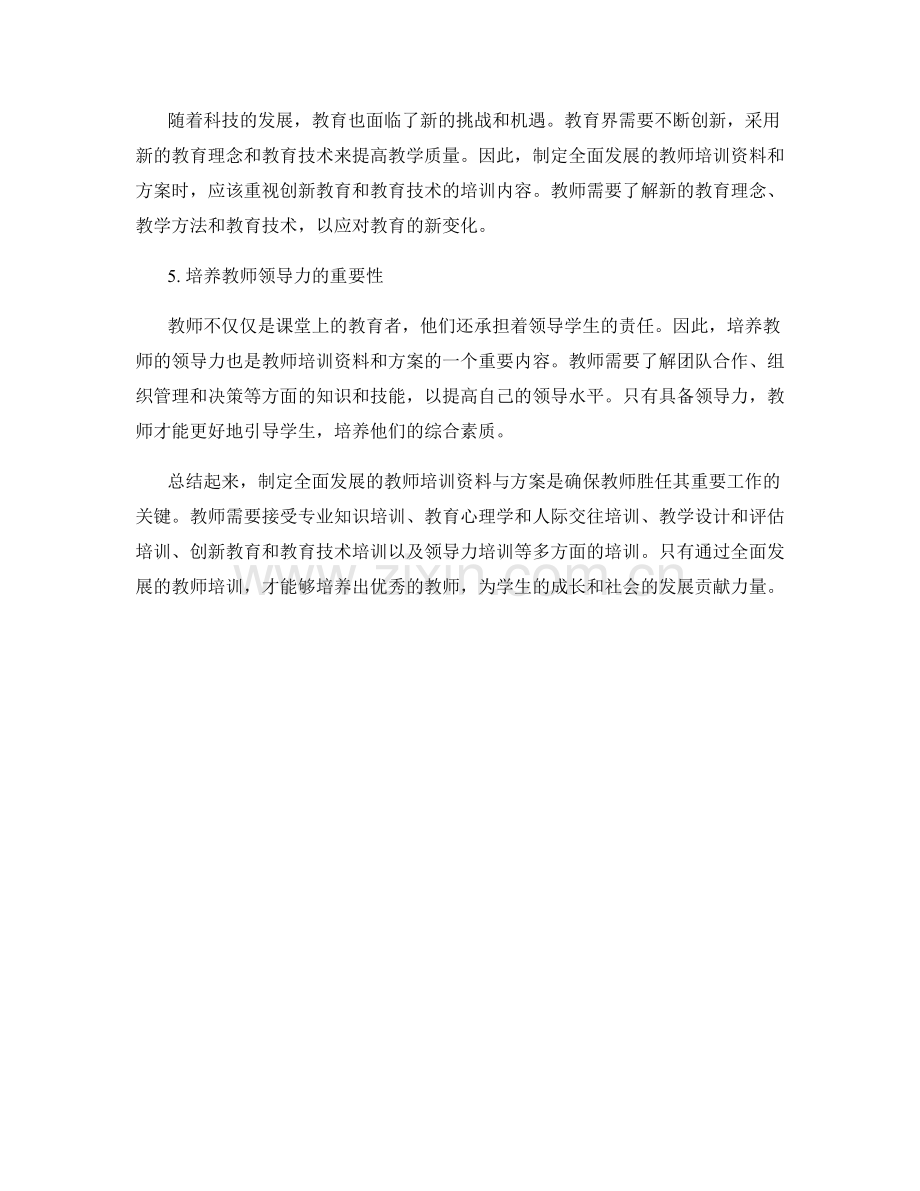 随着科技的发展，教育也面临了新的挑战和机遇。教育界需要不断创新，采用新的教育理念和教育技术来提高教学质量。因此，制定全面发展的教师培训资料和方案时，应该重视创新教育和教育技术的培训内容。教师需要了解新的教育理念、教学方法和教育技术，以应对教育的新变化。

5. 培养教师领导力的重要性

教师不仅仅是课堂上的教育者，他们还承担着领导学生的责任。因此，培养教师的领导力也是教师培训资料和方案的一个重要内容。教师需要了解团队合作、组织管理和决策等方面的知识和技能，以提高自己的领导水平。只有具备领导力，教师才能更好地引导学生，培养他们的综合素质。

总结起来，制定全面发展的教师培训资料与方案是确保教师胜任其重要工作的关键。教师需要接受专业知识培训、教育心理学和人际交往培训、教学设计和评估培训、创新教育和教育技术培训以及领导力培训等多方面的培训。只有通过全面发展的教师培训，才能够培养出优秀的教师，为学生的成长和社会的发展贡献力量。

zixin.com.cn